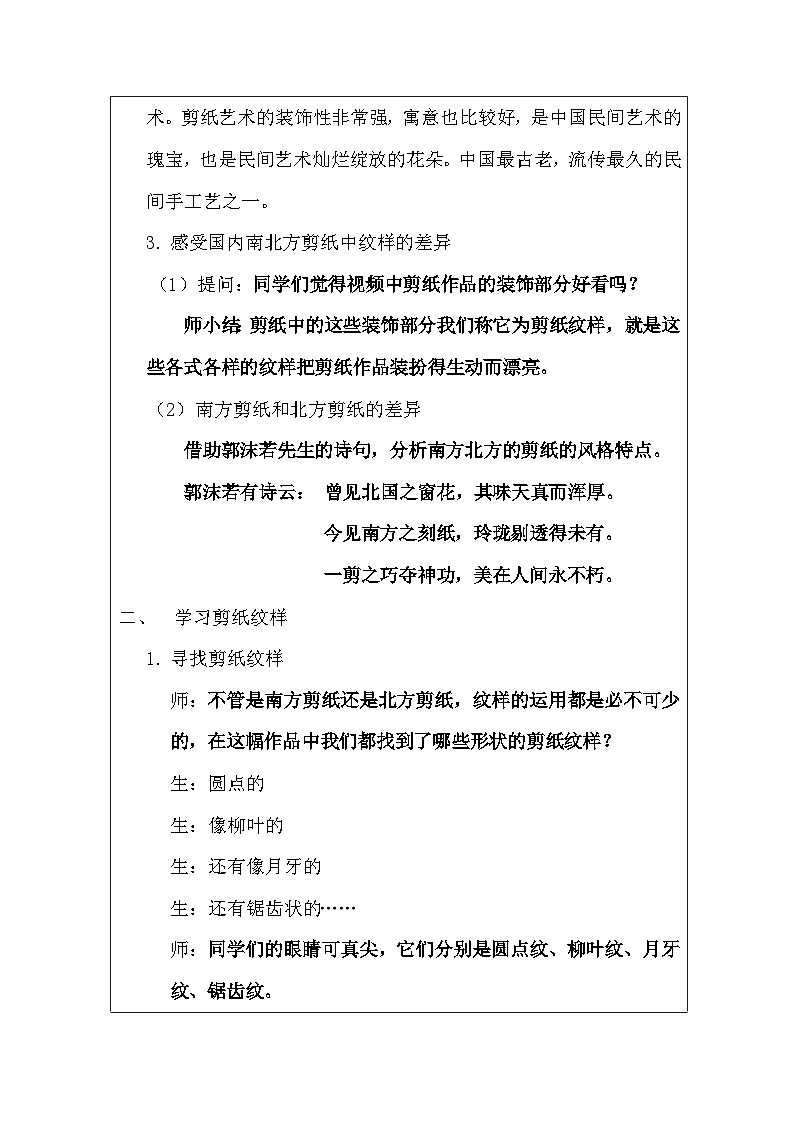 术。剪纸艺术的装饰性非常强，寓意也比较好，是中国民间艺术的瑰宝，也是民间艺术灿烂绽放的花朵。中国最古老，流传最久的民间手工艺之一。

3. 感受国内南北方剪纸中纹样的差异

（1）提问：同学们觉得视频中剪纸作品的装饰部分好看吗？

师小结 剪纸中的这些装饰部分我们称它为剪纸纹样，就是这些各式各样的纹样把剪纸作品装扮得生动而漂亮。

（2）南方剪纸和北方剪纸的差异

借助郭沫若先生的诗句，分析南方北方的剪纸的风格特点。

郭沫若有诗云： 曾见北国之窗花，其味天真而浑厚。

今见南方之刻纸，玲珑剔透得未有。

一剪之巧夺神功，美在人间永不朽。

二、 学习剪纸纹样

1. 寻找剪纸纹样

师：不管是南方剪纸还是北方剪纸，纹样的运用都是必不可少的，在这幅作品中我们都找到了哪些形状的剪纸纹样？

生：圆点的

生：像柳叶的

生：还有像月牙的

生：还有锯齿状的……

师：同学们的眼睛可真尖，它们分别是圆点纹、柳叶纹、月牙纹、锯齿纹。